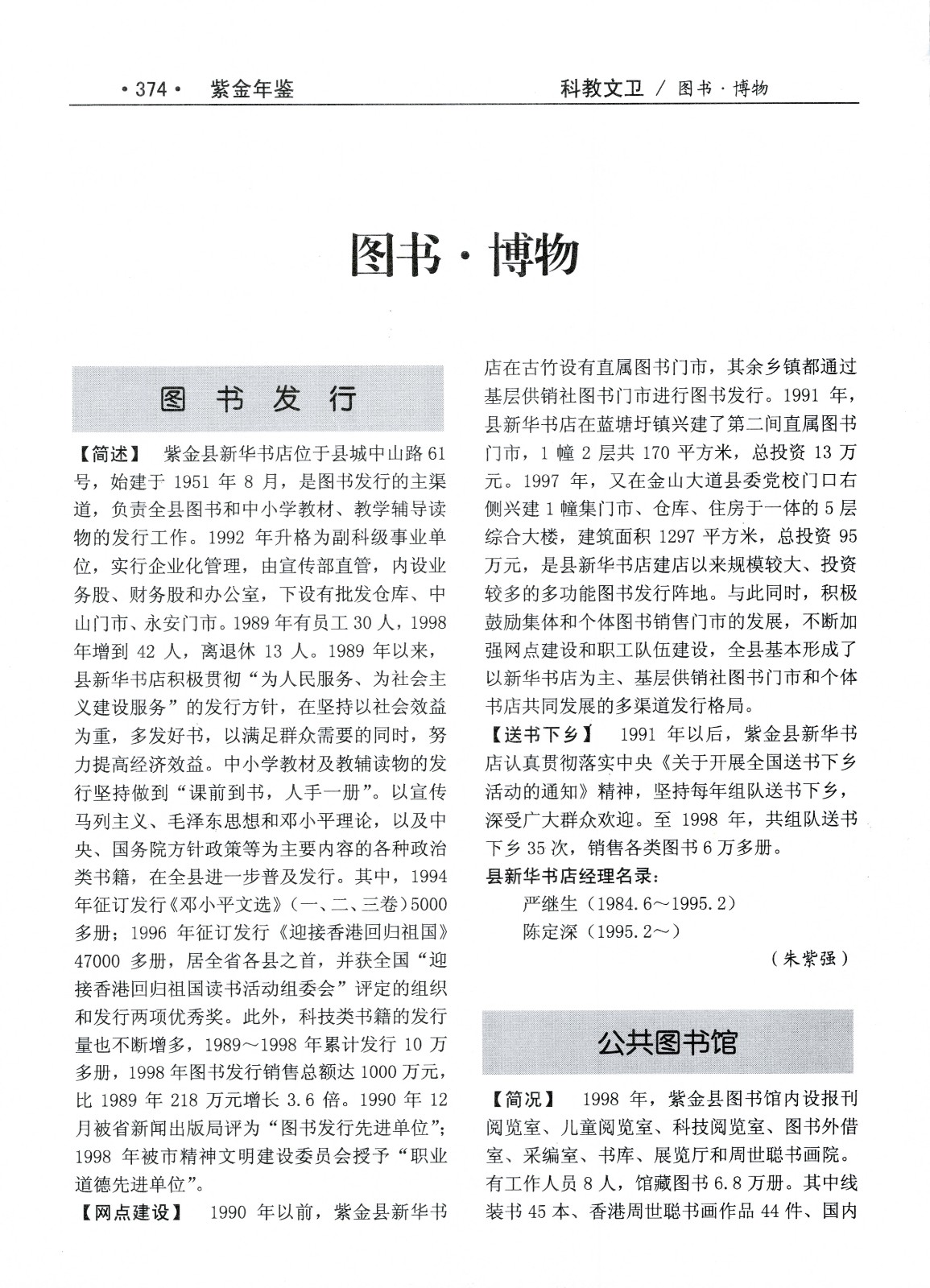 ·374· 紫金年鉴

科教文卫 / 图书·博物

图书·博物

图书发行

【简述】 紫金县新华书店位于县城中山路61号，始建于1951年8月，是图书发行的主渠道，负责全县图书和中小学教材、教学辅导读物的发行工作。1992年升格为副科级事业单位，实行企业化管理，由宣传部直管，内设业务股、财务股和办公室，下设有批发仓库、中山门市、永安门市。1989年有员工30人，1998年增到42人，离退休13人。1989年以来，县新华书店积极贯彻“为人民服务、为社会主义建设服务”的发行方针，在坚持以社会效益为重，多发好书，以满足群众需要的同时，努力提高经济效益。中小学教材及教辅读物的发行坚持做到“课前到书，人手一册”。以宣传马列主义、毛泽东思想和邓小平理论，以及中央、国务院方针政策等为主要内容的各种政治类书籍，在全县进一步普及发行。其中，1994年征订发行《邓小平文选》（一、二、三卷）5000多册；1996年征订发行《迎接香港回归祖国》47000多册，居全省各县之首，并获全国“迎接香港回归祖国读书活动组委会”评定的组织和发行两项优秀奖。此外，科技类书籍的发行量也不断增多，1989～1998年累计发行10万多册，1998年图书发行销售总额达1000万元，比1989年218万元增长3.6倍。1990年12月被省新闻出版局评为“图书发行先进单位”；1998年被市精神文明建设委员会授予“职业道德先进单位”。

【网点建设】 1990年以前，紫金县新华书店在古竹设有直属图书门市，其余乡镇都通过基层供销社图书门市进行图书发行。1991年，县新华书店在蓝塘圩镇兴建了第二间直属图书门市，1幢2层共170平方米，总投资13万元。1997年，又在金山大道县委党校门口右侧兴建1幢集门市、仓库、住房于一体的5层综合大楼，建筑面积1297平方米，总投资95万元，是县新华书店建店以来规模较大、投资较多的多功能图书发行阵地。与此同时，积极鼓励集体和个体图书销售门市的发展，不断加强网点建设和职工队伍建设，全县基本形成了以新华书店为主、基层供销社图书门市和个体书店共同发展的多渠道发行格局。

【送书下乡】 1991年以后，紫金县新华书店认真贯彻落实中央《关于开展全国送书下乡活动的通知》精神，坚持每年组队送书下乡，深受广大群众欢迎。至1998年，共组队送书下乡35次，销售各类图书6万多册。

县新华书店经理名录：

严继生（1984.6～1995.2）

陈定深（1995.2～）

（朱紫强）

公共图书馆

【简况】 1998年，紫金县图书馆内设报刊阅览室、儿童阅览室、科技阅览室、图书外借室、采编室、书库、展览厅和周世聪书画院。有工作人员8人，馆藏图书6.8万册。其中线装书45本、香港周世聪书画作品44件、国内